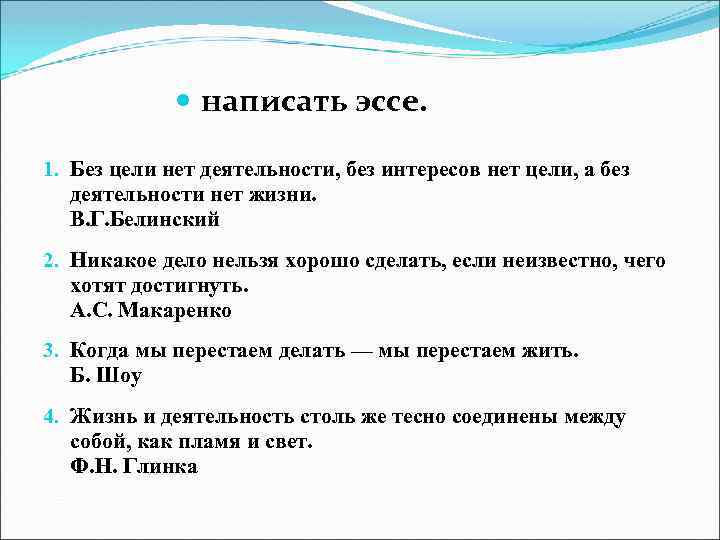 • написать эссе.

1. Без цели нет деятельности, без интересов нет цели, а без деятельности нет жизни.
В.Г.Белинский

2. Никакое дело нельзя хорошо сделать, если неизвестно, чего хотят достигнуть.
А.С. Макаренко

3. Когда мы перестаем делать — мы перестаем жить.
Б. Шоу

4. Жизнь и деятельность столь же тесно соединены между собой, как пламя и свет.
Ф.Н. Глинка